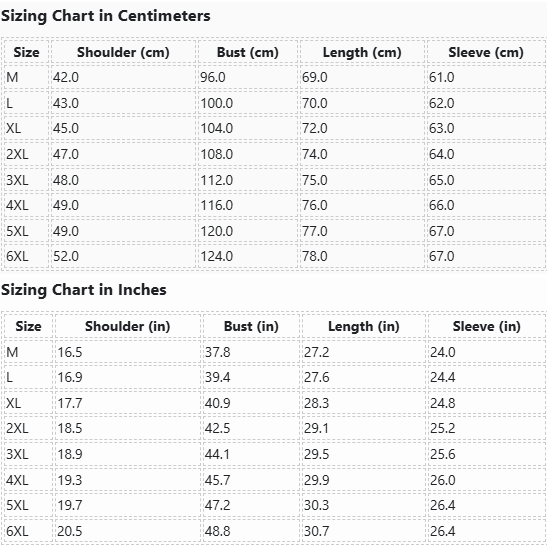 Sizing Chart in Centimeters

| Size | Shoulder (cm) | Bust (cm) | Length (cm) | Sleeve (cm) |
|---|---|---|---|---|
| M | 42.0 | 96.0 | 69.0 | 61.0 |
| L | 43.0 | 100.0 | 70.0 | 62.0 |
| XL | 45.0 | 104.0 | 72.0 | 63.0 |
| 2XL | 47.0 | 108.0 | 74.0 | 64.0 |
| 3XL | 48.0 | 112.0 | 75.0 | 65.0 |
| 4XL | 49.0 | 116.0 | 76.0 | 66.0 |
| 5XL | 49.0 | 120.0 | 77.0 | 67.0 |
| 6XL | 52.0 | 124.0 | 78.0 | 67.0 |

Sizing Chart in Inches

| Size | Shoulder (in) | Bust (in) | Length (in) | Sleeve (in) |
|---|---|---|---|---|
| M | 16.5 | 37.8 | 27.2 | 24.0 |
| L | 16.9 | 39.4 | 27.6 | 24.4 |
| XL | 17.7 | 40.9 | 28.3 | 24.8 |
| 2XL | 18.5 | 42.5 | 29.1 | 25.2 |
| 3XL | 18.9 | 44.1 | 29.5 | 25.6 |
| 4XL | 19.3 | 45.7 | 29.9 | 26.0 |
| 5XL | 19.7 | 47.2 | 30.3 | 26.4 |
| 6XL | 20.5 | 48.8 | 30.7 | 26.4 |